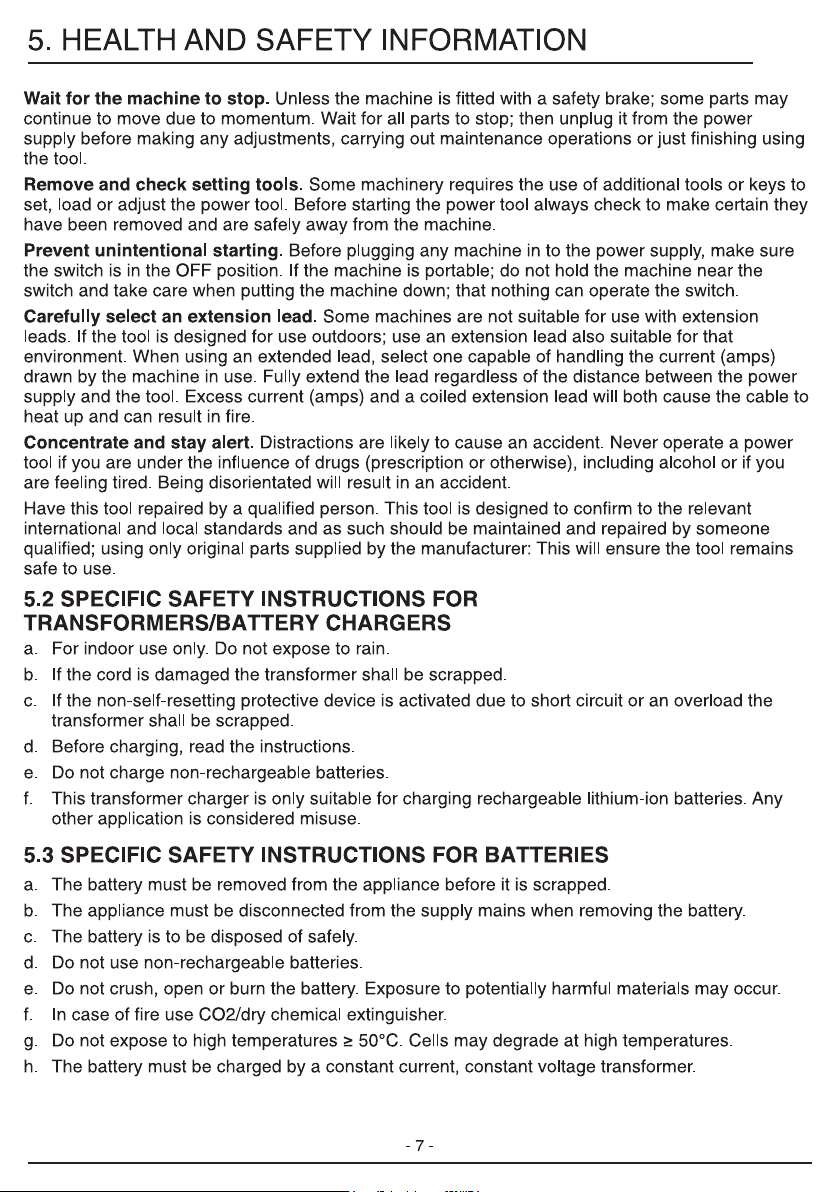 5. HEALTH AND SAFETY INFORMATION

Wait for the machine to stop. Unless the machine is fitted with a safety brake; some parts may continue to move due to momentum. Wait for all parts to stop; then unplug it from the power supply before making any adjustments, carrying out maintenance operations or just finishing using the tool.

Remove and check setting tools. Some machinery requires the use of additional tools or keys to set, load or adjust the power tool. Before starting the power tool always check to make certain they have been removed and are safely away from the machine.

Prevent unintentional starting. Before plugging any machine in to the power supply, make sure the switch is in the OFF position. If the machine is portable; do not hold the machine near the switch and take care when putting the machine down; that nothing can operate the switch.

Carefully select an extension lead. Some machines are not suitable for use with extension leads. If the tool is designed for use outdoors; use an extension lead also suitable for that environment. When using an extended lead, select one capable of handling the current (amps) drawn by the machine in use. Fully extend the lead regardless of the distance between the power supply and the tool. Excess current (amps) and a coiled extension lead will both cause the cable to heat up and can result in fire.

Concentrate and stay alert. Distractions are likely to cause an accident. Never operate a power tool if you are under the influence of drugs (prescription or otherwise), including alcohol or if you are feeling tired. Being disorientated will result in an accident.

Have this tool repaired by a qualified person. This tool is designed to confirm to the relevant international and local standards and as such should be maintained and repaired by someone qualified; using only original parts supplied by the manufacturer: This will ensure the tool remains safe to use.

5.2 SPECIFIC SAFETY INSTRUCTIONS FOR TRANSFORMERS/BATTERY CHARGERS

a. For indoor use only. Do not expose to rain.
b. If the cord is damaged the transformer shall be scrapped.
c. If the non-self-resetting protective device is activated due to short circuit or an overload the transformer shall be scrapped.
d. Before charging, read the instructions.
e. Do not charge non-rechargeable batteries.
f. This transformer charger is only suitable for charging rechargeable lithium-ion batteries. Any other application is considered misuse.

5.3 SPECIFIC SAFETY INSTRUCTIONS FOR BATTERIES

a. The battery must be removed from the appliance before it is scrapped.
b. The appliance must be disconnected from the supply mains when removing the battery.
c. The battery is to be disposed of safely.
d. Do not use non-rechargeable batteries.
e. Do not crush, open or burn the battery. Exposure to potentially harmful materials may occur.
f. In case of fire use CO2/dry chemical extinguisher.
g. Do not expose to high temperatures ≥ 50°C. Cells may degrade at high temperatures.
h. The battery must be charged by a constant current, constant voltage transformer.

- 7 -